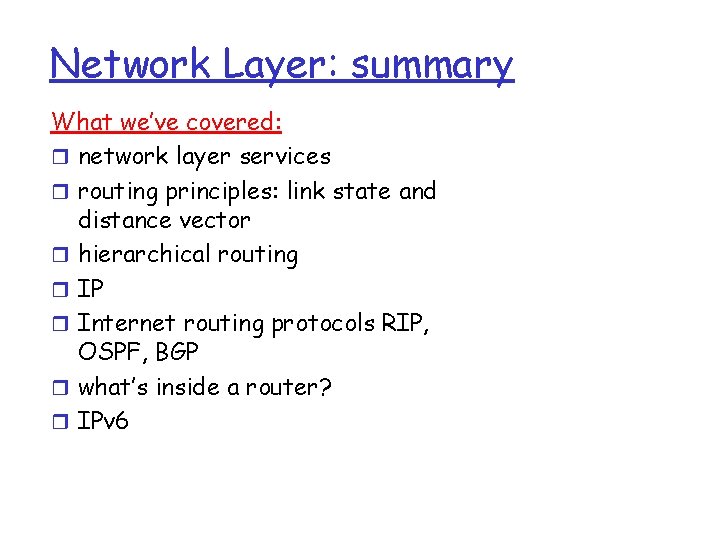 Network Layer: summary

What we've covered:

- network layer services
- routing principles: link state and distance vector
- hierarchical routing
- IP
- Internet routing protocols RIP, OSPF, BGP
- what's inside a router?
- IPv6